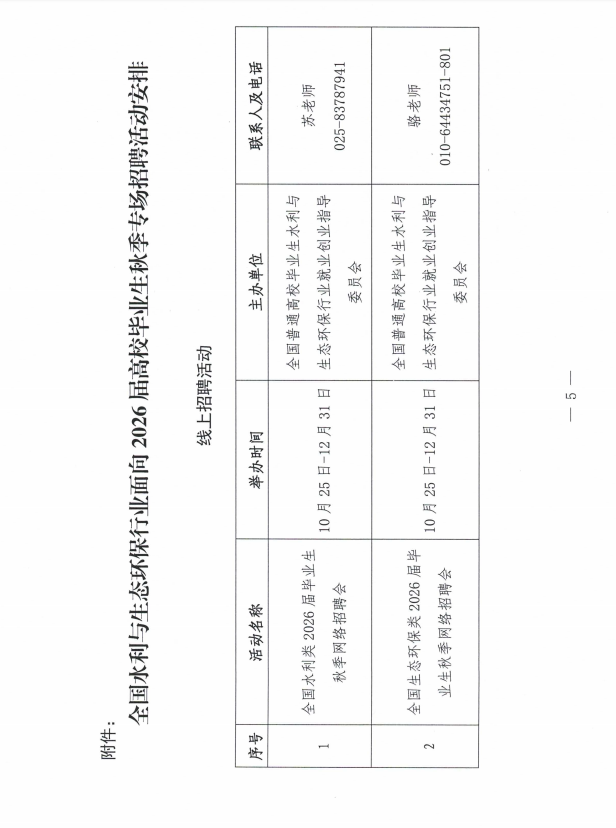 附件：

全国水利与生态环保行业面向 2026 届高校毕业生秋季专场招聘活动安排

线上招聘活动

| 序号 | 活动名称 | 举办时间 | 主办单位 | 联系人及电话 |
|---|---|---|---|---|
| 1 | 全国水利类 2026 届毕业生秋季网络招聘会 | 10 月 25 日-12 月 31 日 | 全国普通高校毕业生水利与生态环保行业就业创业指导委员会 | 苏老师 025-83787941 |
| 2 | 全国生态环保类 2026 届毕业生秋季网络招聘会 | 10 月 25 日-12 月 31 日 | 全国普通高校毕业生水利与生态环保行业就业创业指导委员会 | 骆老师 010-64434751-801 |

— 5 —